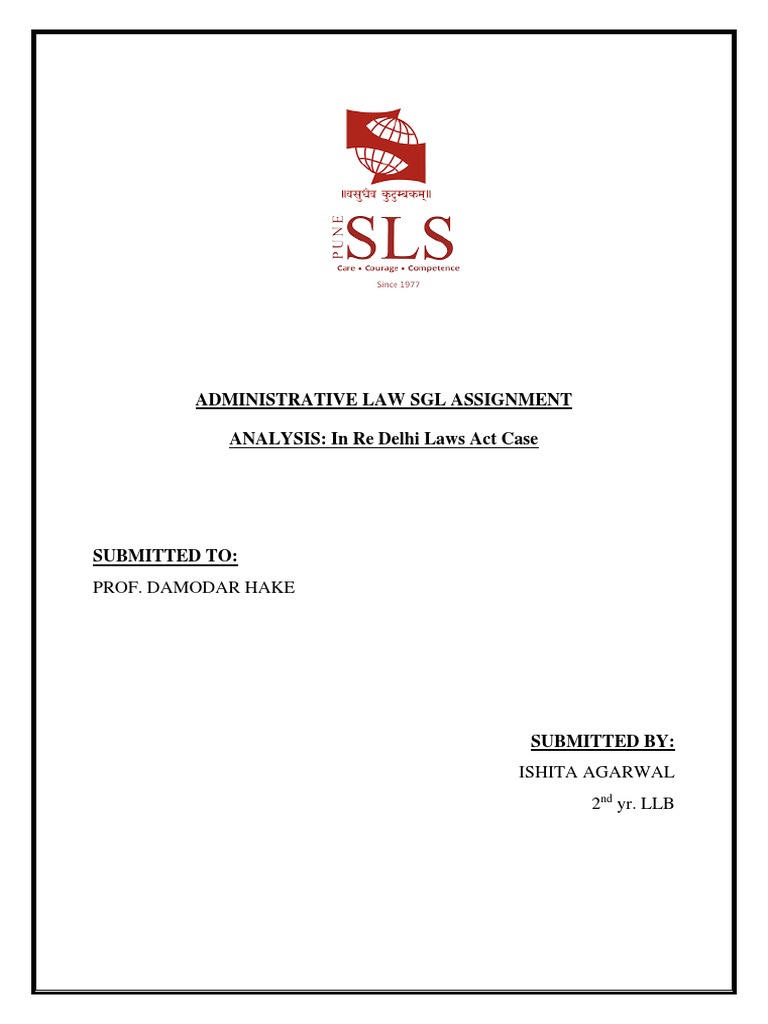 ॥वसुधैव कुटुम्बकम्॥

PUNE SLS
Care • Courage • Competence
Since 1977

ADMINISTRATIVE LAW SGL ASSIGNMENT

ANALYSIS: In Re Delhi Laws Act Case

SUBMITTED TO:

PROF. DAMODAR HAKE

SUBMITTED BY:

ISHITA AGARWAL

2$^{nd}$ yr. LLB